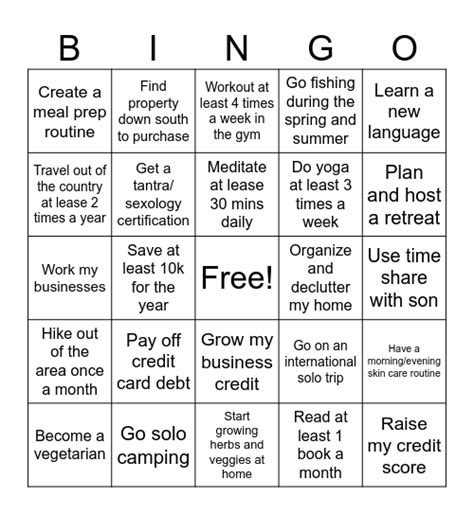 | B | I | N | G | O |
|---|---|---|---|---|
| Create a meal prep routine | Find property down south to purchase | Workout at least 4 times a week in the gym | Go fishing during the spring and summer | Learn a new language |
| Travel out of the country at lease 2 times a year | Get a tantra/ sexology certification | Meditate at lease 30 mins daily | Do yoga at least 3 times a week | Plan and host a retreat |
| Work my businesses | Save at least 10k for the year | Free! | Organize and declutter my home | Use time share with son |
| Hike out of the area once a month | Pay off credit card debt | Grow my business credit | Go on an international solo trip | Have a morning/evening skin care routine |
| Become a vegetarian | Go solo camping | Start growing herbs and veggies at home | Read at least 1 book a month | Raise my credit score |